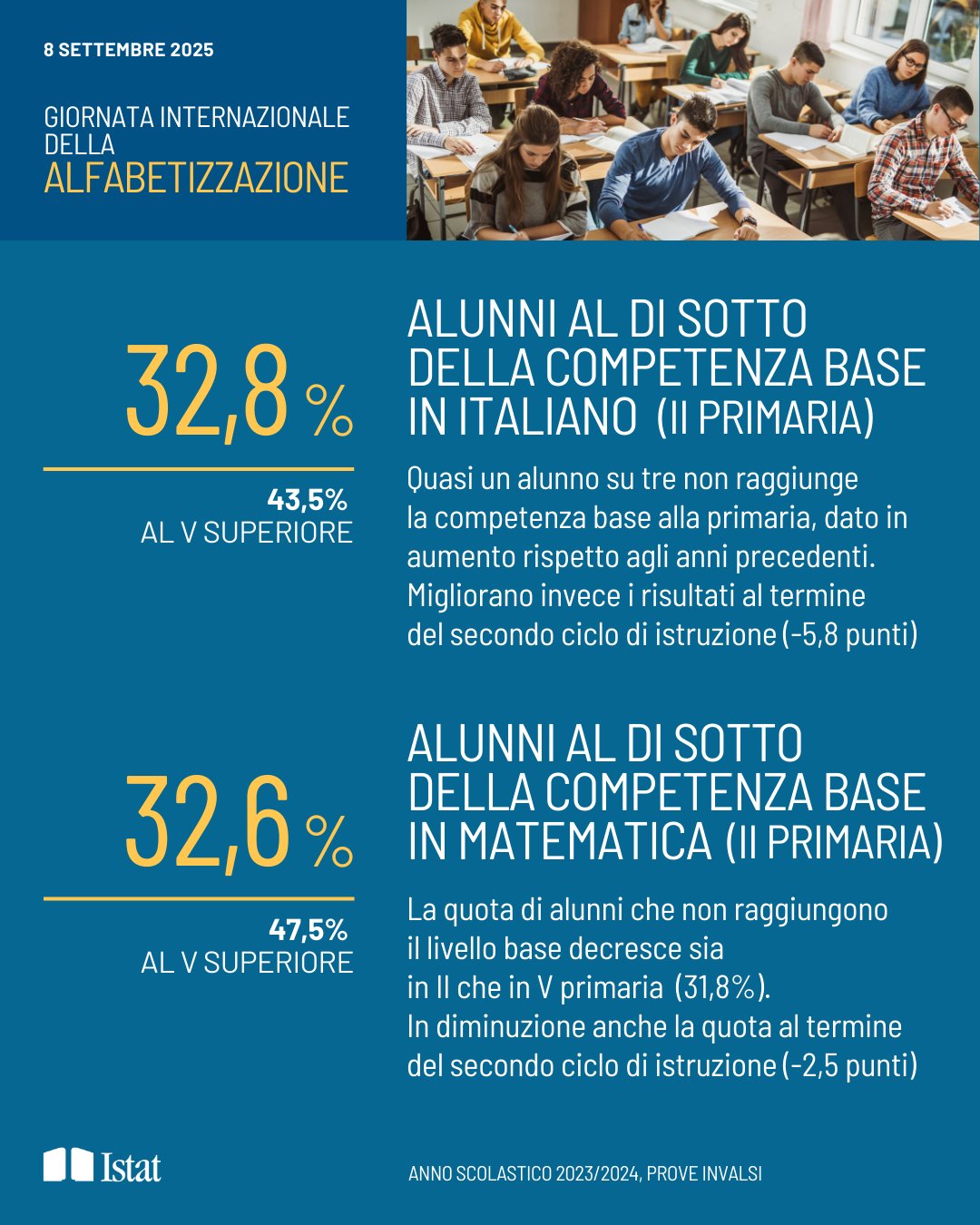 8 SETTEMBRE 2025

GIORNATA INTERNAZIONALE DELLA ALFABETIZZAZIONE

32,8 %

43,5%
AL V SUPERIORE

ALUNNI AL DI SOTTO DELLA COMPETENZA BASE IN ITALIANO (II PRIMARIA)

Quasi un alunno su tre non raggiunge la competenza base alla primaria, dato in aumento rispetto agli anni precedenti. Migliorano invece i risultati al termine del secondo ciclo di istruzione (-5,8 punti)

32,6 %

47,5%
AL V SUPERIORE

ALUNNI AL DI SOTTO DELLA COMPETENZA BASE IN MATEMATICA (II PRIMARIA)

La quota di alunni che non raggiungono il livello base decresce sia in II che in V primaria (31,8%). In diminuzione anche la quota al termine del secondo ciclo di istruzione (-2,5 punti)

Istat

ANNO SCOLASTICO 2023/2024, PROVE INVALSI